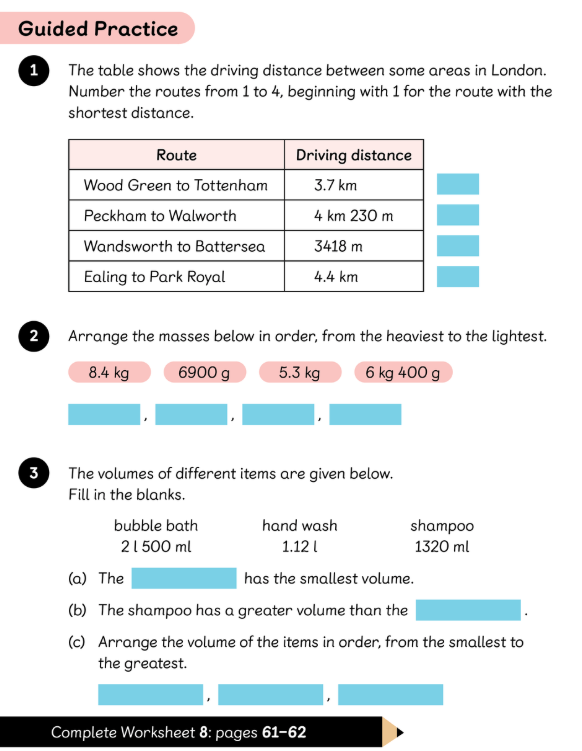 Guided Practice

1 The table shows the driving distance between some areas in London. Number the routes from 1 to 4, beginning with 1 for the route with the shortest distance.

| Route | Driving distance |
|---|---|
| Wood Green to Tottenham | 3.7 km |
| Peckham to Walworth | 4 km 230 m |
| Wandsworth to Battersea | 3418 m |
| Ealing to Park Royal | 4.4 km |

2 Arrange the masses below in order, from the heaviest to the lightest.

8.4 kg 6900 g 5.3 kg 6 kg 400 g

, , ,

3 The volumes of different items are given below. Fill in the blanks.

bubble bath 2 l 500 ml
hand wash 1.12 l
shampoo 1320 ml

(a) The has the smallest volume.

(b) The shampoo has a greater volume than the .

(c) Arrange the volume of the items in order, from the smallest to the greatest.

, ,

Complete Worksheet 8: pages 61–62